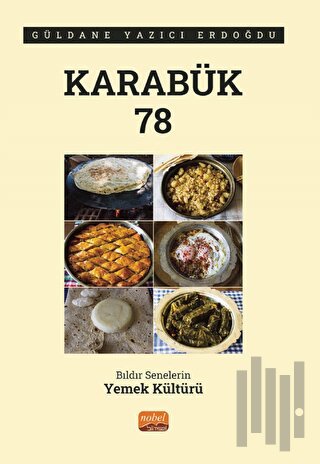 GÜLDANE YAZICI ERDOĞDU

KARABÜK
78

Bıldır Senelerin
Yemek Kültürü

nobel